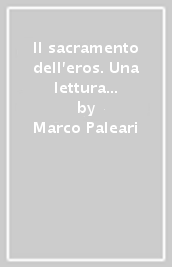 Il sacramento dell'eros. Una lettura...
by
Marco Paleari